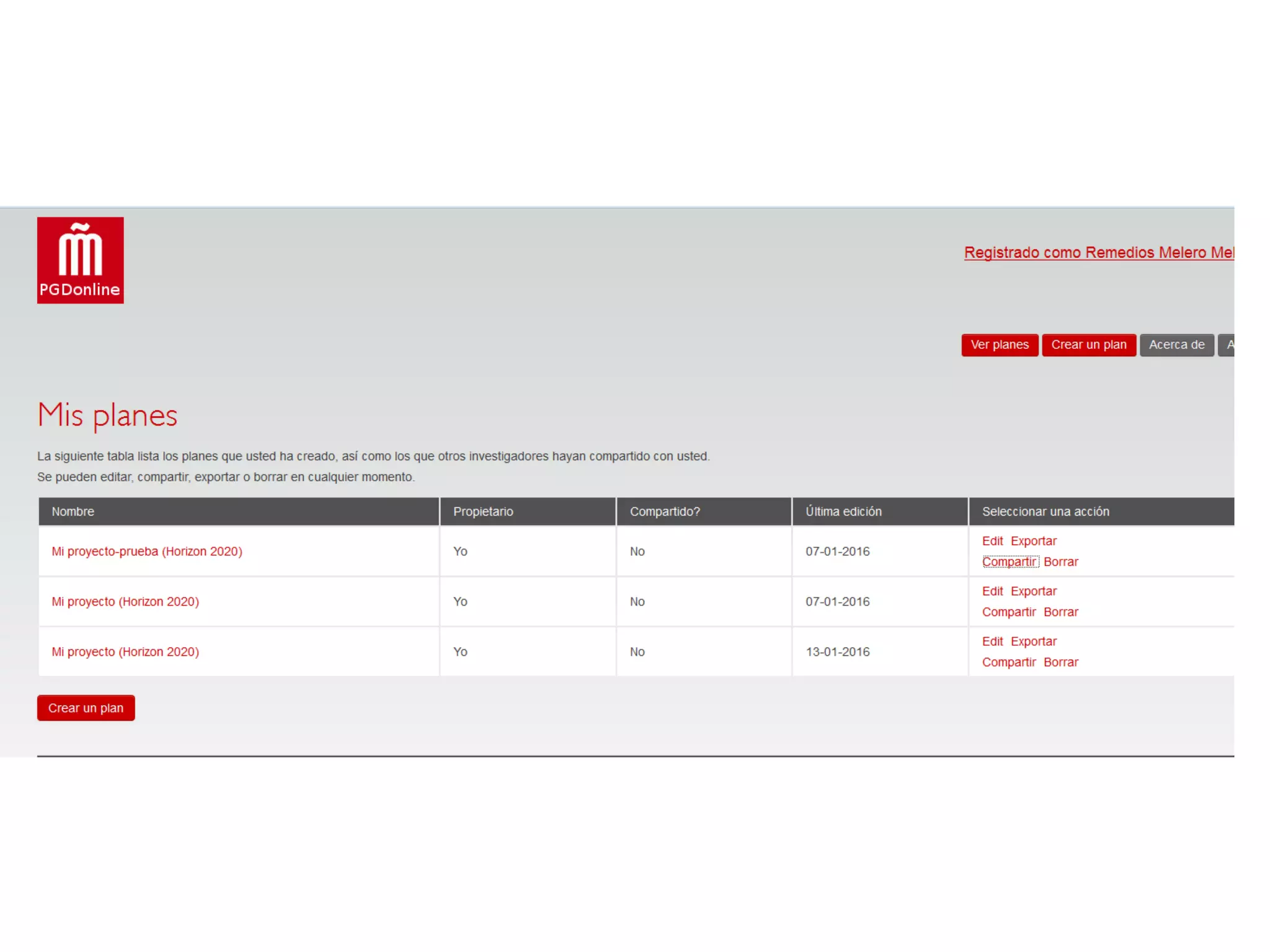 PGDonline

Registrado como Remedios Melero Mel

Ver planes Crear un plan Acerca de A

Mis planes

La siguiente tabla lista los planes que usted ha creado, así como los que otros investigadores hayan compartido con usted.
Se pueden editar, compartir, exportar o borrar en cualquier momento.

| Nombre | Propietario | Compartido? | Última edición | Seleccionar una acción |
|---|---|---|---|---|
| Mi proyecto-prueba (Horizon 2020) | Yo | No | 07-01-2016 | Edit Exportar Compartir Borrar |
| Mi proyecto (Horizon 2020) | Yo | No | 07-01-2016 | Edit Exportar Compartir Borrar |
| Mi proyecto (Horizon 2020) | Yo | No | 13-01-2016 | Edit Exportar Compartir Borrar |

Crear un plan